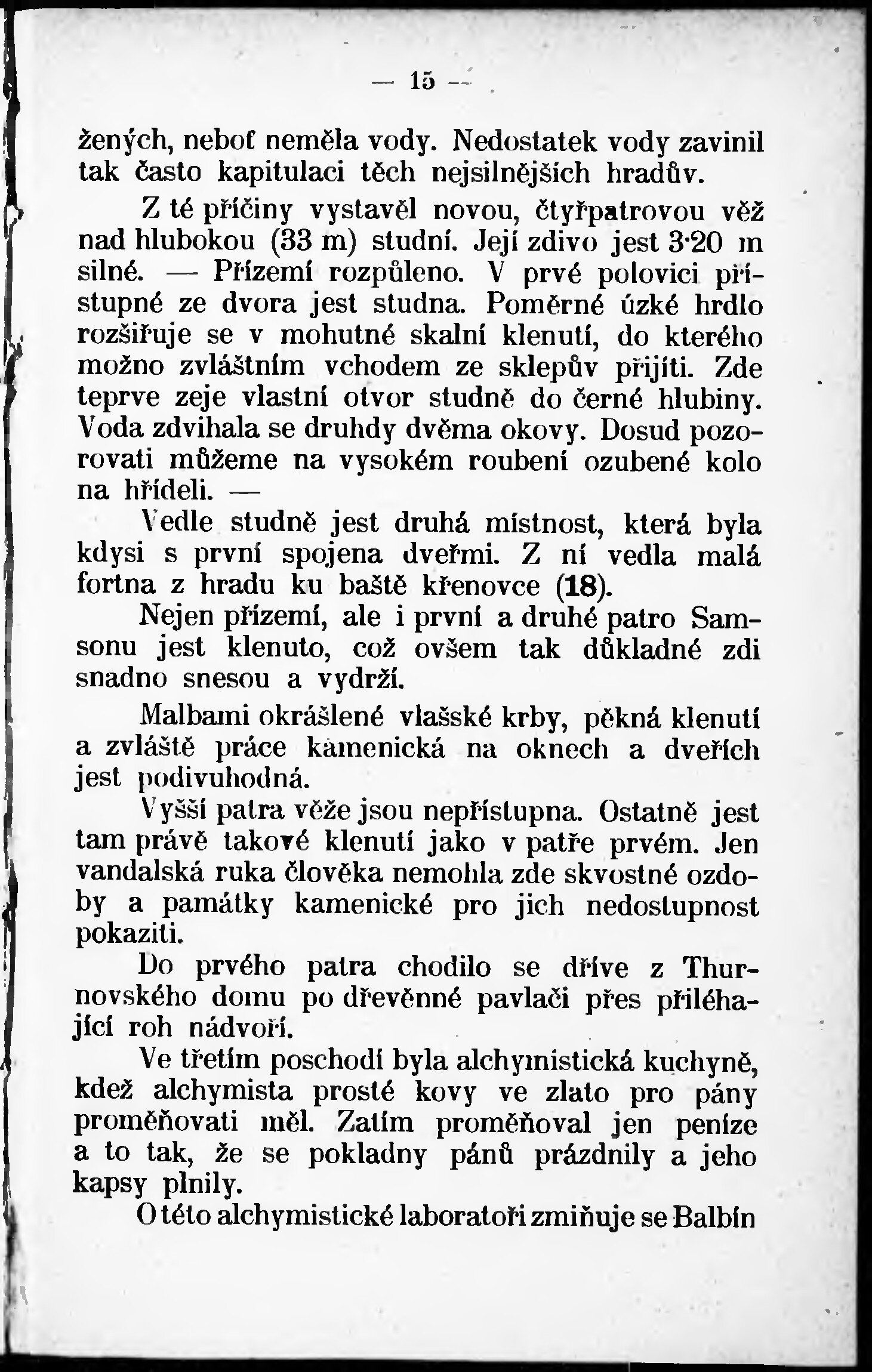 — 15 —

žených, neboť neměla vody. Nedostatek vody zavinil tak často kapitulaci těch nejsilnějších hradův.

Z té příčiny vystavěl novou, čtyřpatrovou věž nad hlubokou (33 m) studní. Její zdivo jest 3·20 m silné. — Přízemí rozpůleno. V prvé polovici přístupné ze dvora jest studna. Poměrně úzké hrdlo rozšiřuje se v mohutné skalní klenutí, do kterého možno zvláštním vchodem ze sklepův přijíti. Zde teprve zeje vlastní otvor studně do černé hlubiny. Voda zdvihala se druhdy dvěma okovy. Dosud pozorovati můžeme na vysokém roubení ozubené kolo na hřídeli. —

Vedle studně jest druhá místnost, která byla kdysi s první spojena dveřmi. Z ní vedla malá fortna z hradu ku baště křenovce (18).

Nejen přízemí, ale i první a druhé patro Samsonu jest klenuto, což ovšem tak důkladné zdi snadno snesou a vydrží.

Malbami okrášlené vlašské krby, pěkná klenutí a zvláště práce kamenická na oknech a dveřích jest podivuhodná.

Vyšší patra věže jsou nepřístupna. Ostatně jest tam právě takové klenutí jako v patře prvém. Jen vandalská ruka člověka nemohla zde skvostné ozdoby a památky kamenické pro jich nedostupnost pokaziti.

Do prvého patra chodilo se dříve z Thurnovského domu po dřevěnné pavlači přes přiléhající roh nádvoří.

Ve třetím poschodí byla alchymistická kuchyně, kdež alchymista prosté kovy ve zlato pro pány proměňovati měl. Zatím proměňoval jen peníze a to tak, že se pokladny pánů prázdnily a jeho kapsy plnily.

O této alchymistické laboratoři zmiňuje se Balbín